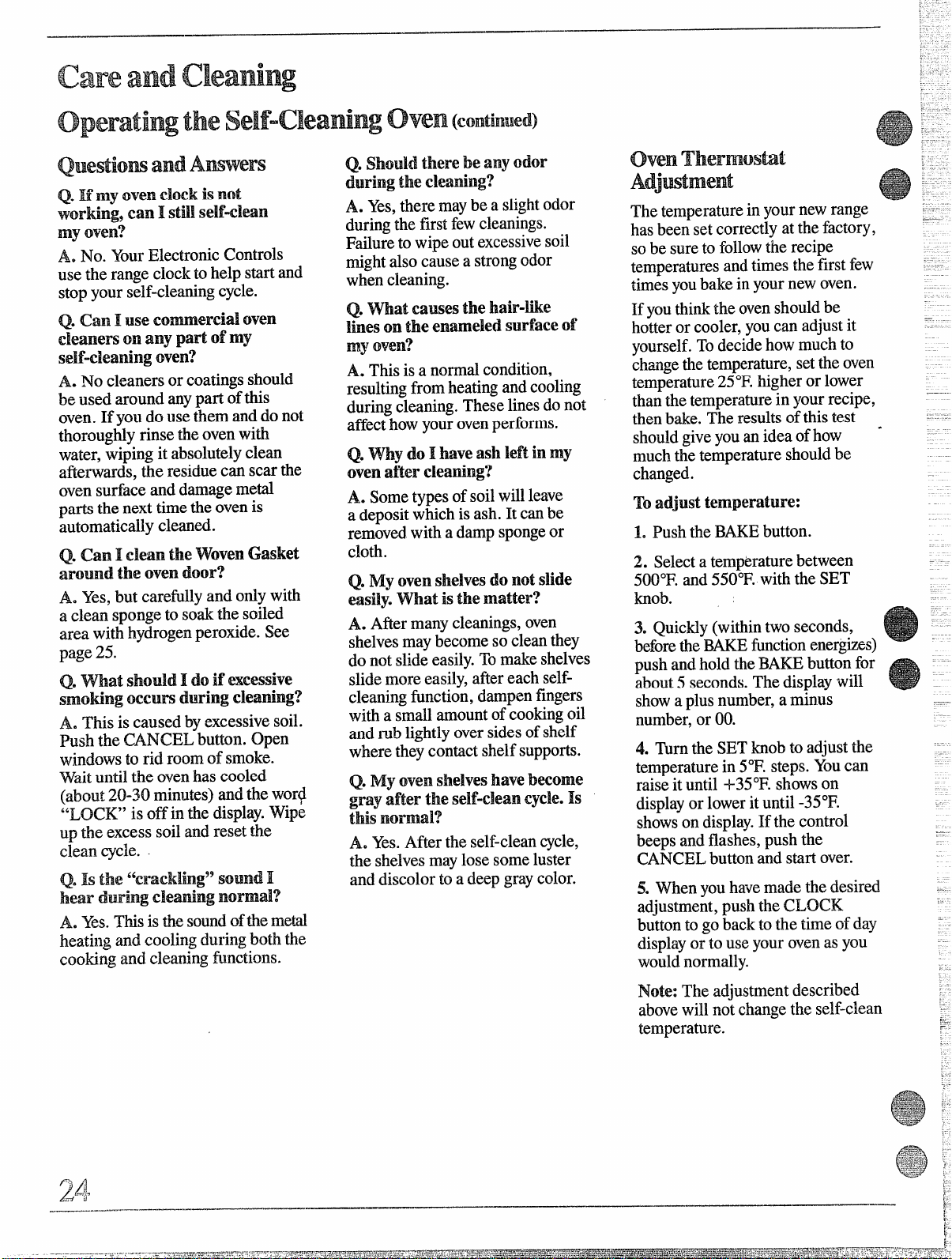 Care and Cleaning

Operating the Self-Cleaning Oven (continued)

Questions and Answers

Q. If my oven clock is not working, can I still self-clean my oven?

A. No. Your Electronic Controls use the range clock to help start and stop your self-cleaning cycle.

Q. Can I use commercial oven cleaners on any part of my self-cleaning oven?

A. No cleaners or coatings should be used around any part of this oven. If you do use them and do not thoroughly rinse the oven with water, wiping it absolutely clean afterwards, the residue can scar the oven surface and damage metal parts the next time the oven is automatically cleaned.

Q. Can I clean the Woven Gasket around the oven door?

A. Yes, but carefully and only with a clean sponge to soak the soiled area with hydrogen peroxide. See page 25.

Q. What should I do if excessive smoking occurs during cleaning?

A. This is caused by excessive soil. Push the CANCEL button. Open windows to rid room of smoke. Wait until the oven has cooled (about 20-30 minutes) and the word "LOCK" is off in the display. Wipe up the excess soil and reset the clean cycle.

Q. Is the "crackling" sound I hear during cleaning normal?

A. Yes. This is the sound of the metal heating and cooling during both the cooking and cleaning functions.

Q. Should there be any odor during the cleaning?

A. Yes, there may be a slight odor during the first few cleanings. Failure to wipe out excessive soil might also cause a strong odor when cleaning.

Q. What causes the hair-like lines on the enameled surface of my oven?

A. This is a normal condition, resulting from heating and cooling during cleaning. These lines do not affect how your oven performs.

Q. Why do I have ash left in my oven after cleaning?

A. Some types of soil will leave a deposit which is ash. It can be removed with a damp sponge or cloth.

Q. My oven shelves do not slide easily. What is the matter?

A. After many cleanings, oven shelves may become so clean they do not slide easily. To make shelves slide more easily, after each self-cleaning function, dampen fingers with a small amount of cooking oil and rub lightly over sides of shelf where they contact shelf supports.

Q. My oven shelves have become gray after the self-clean cycle. Is this normal?

A. Yes. After the self-clean cycle, the shelves may lose some luster and discolor to a deep gray color.

Oven Thermostat Adjustment

The temperature in your new range has been set correctly at the factory, so be sure to follow the recipe temperatures and times the first few times you bake in your new oven.

If you think the oven should be hotter or cooler, you can adjust it yourself. To decide how much to change the temperature, set the oven temperature 25°F. higher or lower than the temperature in your recipe, then bake. The results of this test should give you an idea of how much the temperature should be changed.

To adjust temperature:

1. Push the BAKE button.

2. Select a temperature between 500°F. and 550°F. with the SET knob.

3. Quickly (within two seconds, before the BAKE function energizes) push and hold the BAKE button for about 5 seconds. The display will show a plus number, a minus number, or 00.

4. Turn the SET knob to adjust the temperature in 5°F. steps. You can raise it until +35°F. shows on display or lower it until -35°F. shows on display. If the control beeps and flashes, push the CANCEL button and start over.

5. When you have made the desired adjustment, push the CLOCK button to go back to the time of day display or to use your oven as you would normally.

Note: The adjustment described above will not change the self-clean temperature.

24